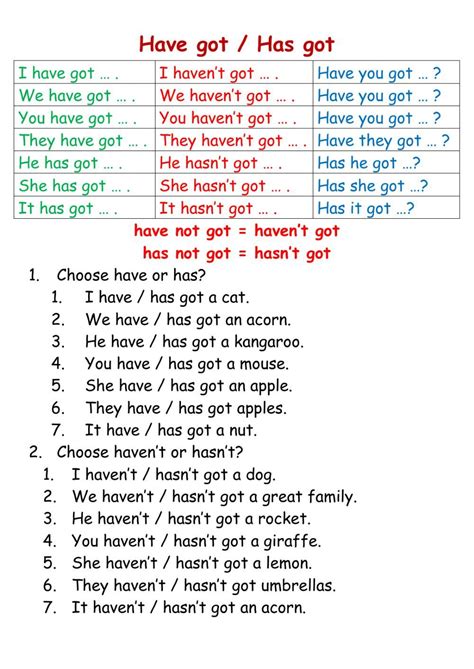 Have got / Has got

| I have got … . | I haven't got … . | Have you got … ? |
|---|---|---|
| We have got … . | We haven't got … . | Have you got … ? |
| You have got … . | You haven't got … . | Have you got … ? |
| They have got … . | They haven't got … . | Have they got … ? |
| He has got … . | He hasn't got … . | Has he got …? |
| She has got … . | She hasn't got … . | Has she got …? |
| It has got … . | It hasn't got … . | Has it got …? |

have not got = haven't got
has not got = hasn't got

1. Choose have or has?
1. I have / has got a cat.
2. We have / has got an acorn.
3. He have / has got a kangaroo.
4. You have / has got a mouse.
5. She have / has got an apple.
6. They have / has got apples.
7. It have / has got a nut.

2. Choose haven't or hasn't?
1. I haven't / hasn't got a dog.
2. We haven't / hasn't got a great family.
3. He haven't / hasn't got a rocket.
4. You haven't / hasn't got a giraffe.
5. She haven't / hasn't got a lemon.
6. They haven't / hasn't got umbrellas.
7. It haven't / hasn't got an acorn.